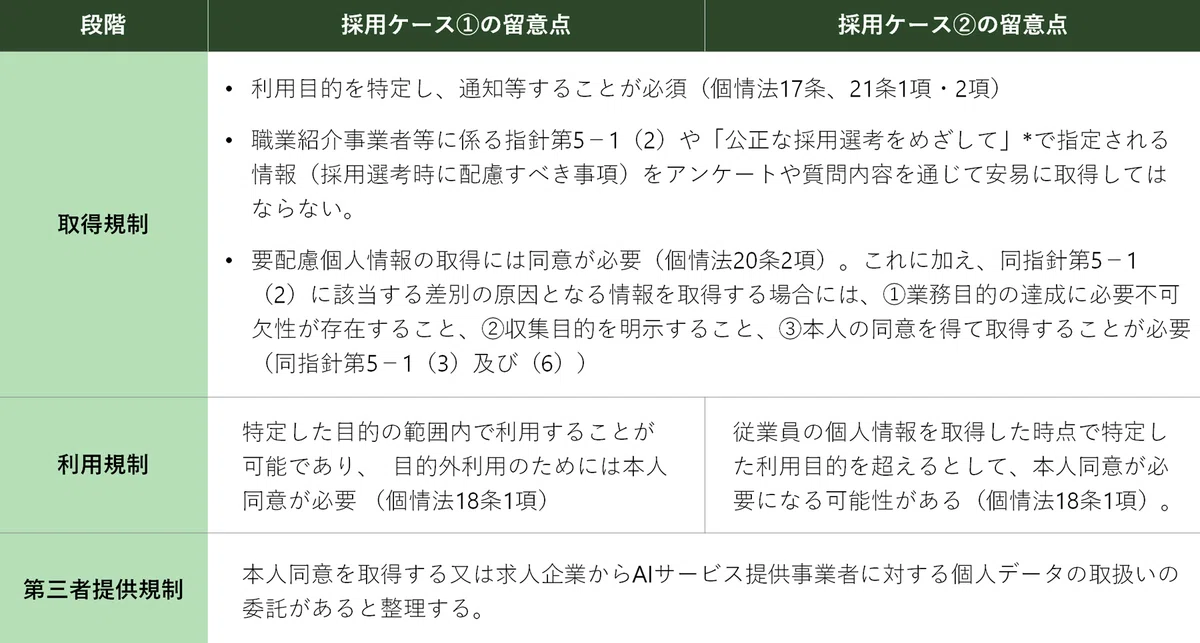 | 段階 | 採用ケース①の留意点 | 採用ケース②の留意点 |
|---|---|---|
| 取得規制 | • 利用目的を特定し、通知等することが必須（個情法17条、21条1項・2項） • 職業紹介事業者等に係る指針第5－1（2）や「公正な採用選考をめざして」*で指定される情報（採用選考時に配慮すべき事項）をアンケートや質問内容を通じて安易に取得してはならない。 • 要配慮個人情報の取得には同意が必要（個情法20条2項）。これに加え、同指針第5－1（2）に該当する差別の原因となる情報を取得する場合には、①業務目的の達成に必要不可欠性が存在すること、②収集目的を明示すること、③本人の同意を得て取得することが必要（同指針第5－1（3）及び（6）） | |
| 利用規制 | 特定した目的の範囲内で利用することが可能であり、 目的外利用のためには本人同意が必要 （個情法18条1項） | 従業員の個人情報を取得した時点で特定した利用目的を超えるとして、本人同意が必要になる可能性がある（個情法18条1項）。 |
| 第三者提供規制 | 本人同意を取得する又は求人企業からAIサービス提供事業者に対する個人データの取扱いの委託があると整理する。 | |